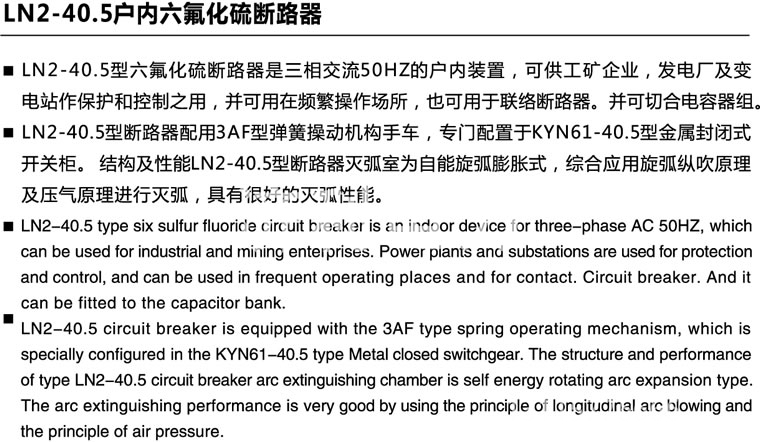 LN2-40.5户内六氟化硫断路器

■ LN2-40.5型六氟化硫断路器是三相交流50HZ的户内装置，可供工矿企业，发电厂及变电站作保护和控制之用，并可用在频繁操作场所，也可用于联络断路器。并可切合电容器组。

■ LN2-40.5型断路器配用3AF型弹簧操动机构手车，专门配置于KYN61-40.5型金属封闭式开关柜。 结构及性能LN2-40.5型断路器灭弧室为自能旋弧膨胀式，综合应用旋弧纵吹原理及压气原理进行灭弧，具有很好的灭弧性能。

■ LN2-40.5 type six sulfur fluoride circuit breaker is an indoor device for three-phase AC 50HZ, which can be used for industrial and mining enterprises. Power plants and substations are used for protection and control, and can be used in frequent operating places and for contact. Circuit breaker. And it can be fitted to the capacitor bank.

■ LN2-40.5 circuit breaker is equipped with the 3AF type spring operating mechanism, which is specially configured in the KYN61-40.5 type Metal closed switchgear. The structure and performance of type LN2-40.5 circuit breaker arc extinguishing chamber is self energy rotating arc expansion type. The arc extinguishing performance is very good by using the principle of longitudinal arc blowing and the principle of air pressure.